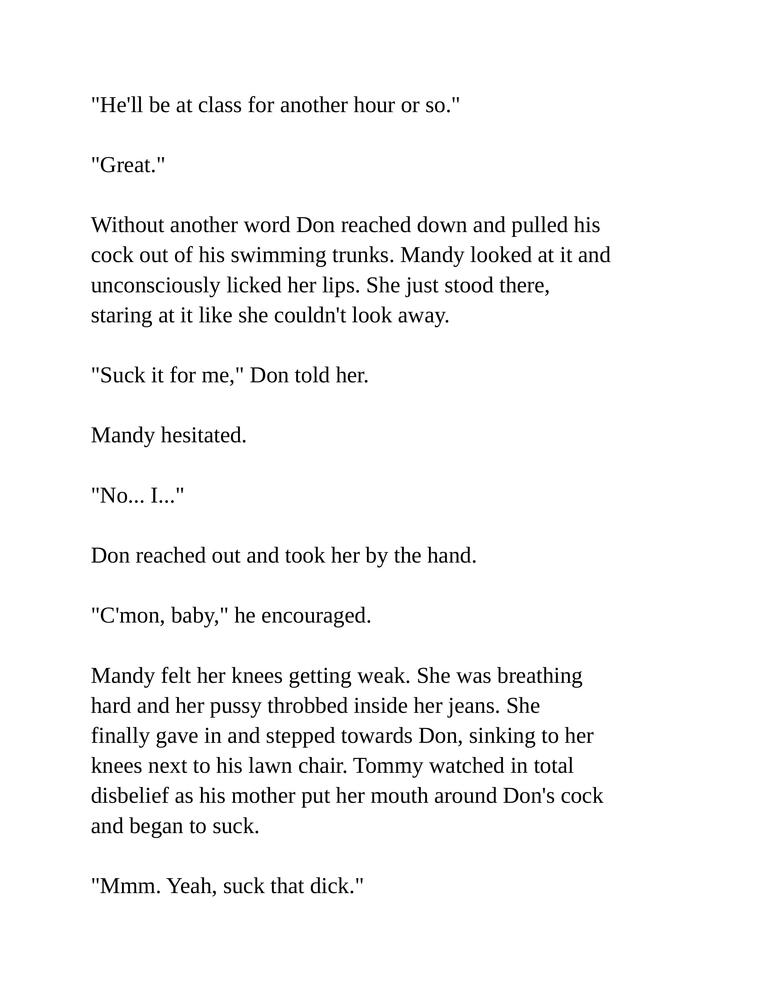 "He'll be at class for another hour or so."

"Great."

Without another word Don reached down and pulled his cock out of his swimming trunks. Mandy looked at it and unconsciously licked her lips. She just stood there, staring at it like she couldn't look away.

"Suck it for me," Don told her.

Mandy hesitated.

"No... I..."

Don reached out and took her by the hand.

"C'mon, baby," he encouraged.

Mandy felt her knees getting weak. She was breathing hard and her pussy throbbed inside her jeans. She finally gave in and stepped towards Don, sinking to her knees next to his lawn chair. Tommy watched in total disbelief as his mother put her mouth around Don's cock and began to suck.

"Mmm. Yeah, suck that dick."